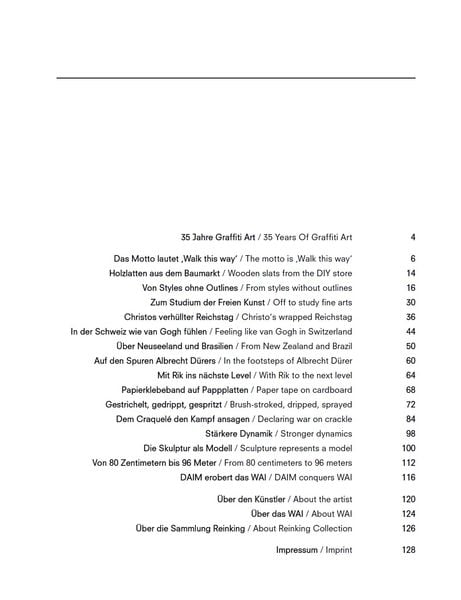 35 Jahre Graffiti Art / 35 Years Of Graffiti Art 4

Das Motto lautet ‚Walk this way' / The motto is ‚Walk this way' 6
Holzlatten aus dem Baumarkt / Wooden slats from the DIY store 14
Von Styles ohne Outlines / From styles without outlines 16
Zum Studium der Freien Kunst / Off to study fine arts 30
Christos verhüllter Reichstag / Christo's wrapped Reichstag 36
In der Schweiz wie van Gogh fühlen / Feeling like van Gogh in Switzerland 44
Über Neuseeland und Brasilien / From New Zealand and Brazil 50
Auf den Spuren Albrecht Dürers / In the footsteps of Albrecht Dürer 60
Mit Rik ins nächste Level / With Rik to the next level 64
Papierklebeband auf Pappplatten / Paper tape on cardboard 68
Gestrichelt, gedrippt, gespritzt / Brush-stroked, dripped, sprayed 72
Dem Craquelé den Kampf ansagen / Declaring war on crackle 84
Stärkere Dynamik / Stronger dynamics 98
Die Skulptur als Modell / Sculpture represents a model 100
Von 80 Zentimetern bis 96 Meter / From 80 centimeters to 96 meters 112
DAIM erobert das WAI / DAIM conquers WAI 116

Über den Künstler / About the artist 120
Über das WAI / About WAI 124
Über die Sammlung Reinking / About Reinking Collection 126

Impressum / Imprint 128